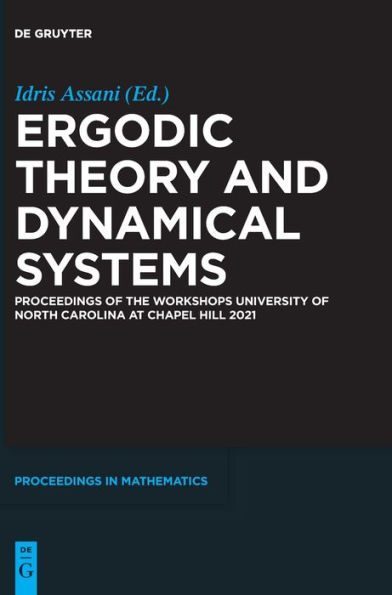 DE GRUYTER

Idris Assani (Ed.)

ERGODIC THEORY AND DYNAMICAL SYSTEMS

PROCEEDINGS OF THE WORKSHOPS UNIVERSITY OF NORTH CAROLINA AT CHAPEL HILL 2021

PROCEEDINGS IN MATHEMATICS

DE
G